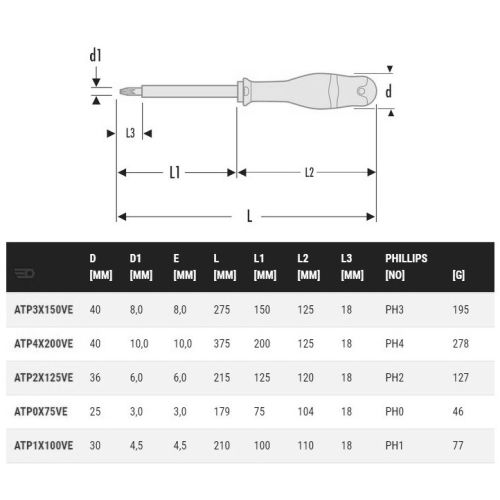 d1

d

L3

L1

L2

L

| | D [MM] | D1 [MM] | E [MM] | L [MM] | L1 [MM] | L2 [MM] | L3 [MM] | PHILLIPS [NO] | [G] |
|---|---|---|---|---|---|---|---|---|---|
| ATP3X150VE | 40 | 8,0 | 8,0 | 275 | 150 | 125 | 18 | PH3 | 195 |
| ATP4X200VE | 40 | 10,0 | 10,0 | 375 | 200 | 125 | 18 | PH4 | 278 |
| ATP2X125VE | 36 | 6,0 | 6,0 | 215 | 125 | 120 | 18 | PH2 | 127 |
| ATP0X75VE | 25 | 3,0 | 3,0 | 179 | 75 | 104 | 18 | PH0 | 46 |
| ATP1X100VE | 30 | 4,5 | 4,5 | 210 | 100 | 110 | 18 | PH1 | 77 |